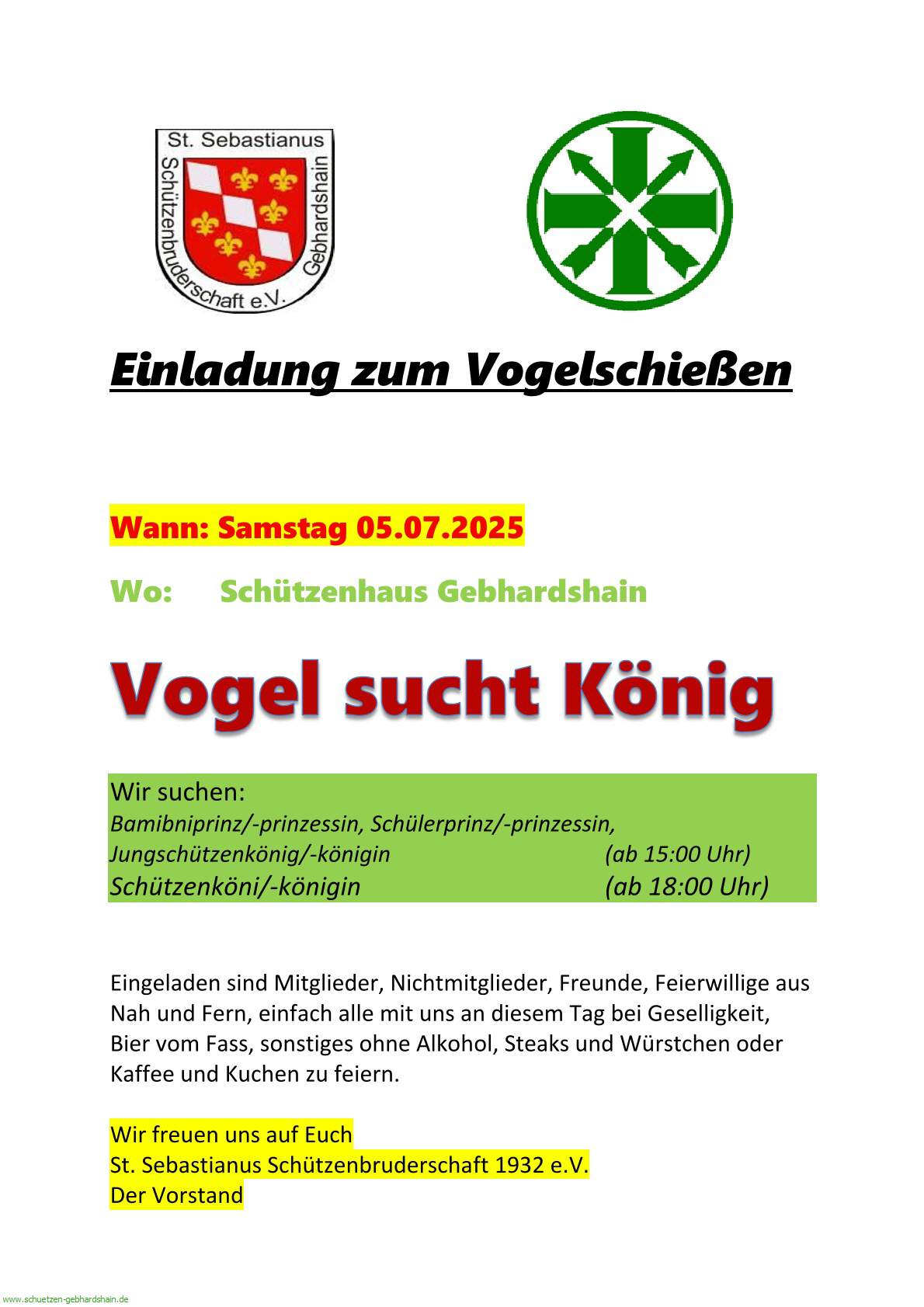 St. Sebastianus Schützenbruderschaft e.V. Gebhardshain

Einladung zum Vogelschießen

Wann: Samstag 05.07.2025

Wo: Schützenhaus Gebhardshain

Vogel sucht König

Wir suchen:
Bamibniprinz/-prinzessin, Schülerprinz/-prinzessin,
Jungschützenkönig/-königin (ab 15:00 Uhr)
Schützenköni/-königin (ab 18:00 Uhr)

Eingeladen sind Mitglieder, Nichtmitglieder, Freunde, Feierwillige aus Nah und Fern, einfach alle mit uns an diesem Tag bei Geselligkeit, Bier vom Fass, sonstiges ohne Alkohol, Steaks und Würstchen oder Kaffee und Kuchen zu feiern.

Wir freuen uns auf Euch
St. Sebastianus Schützenbruderschaft 1932 e.V.
Der Vorstand

www.schuetzen-gebhardshain.de